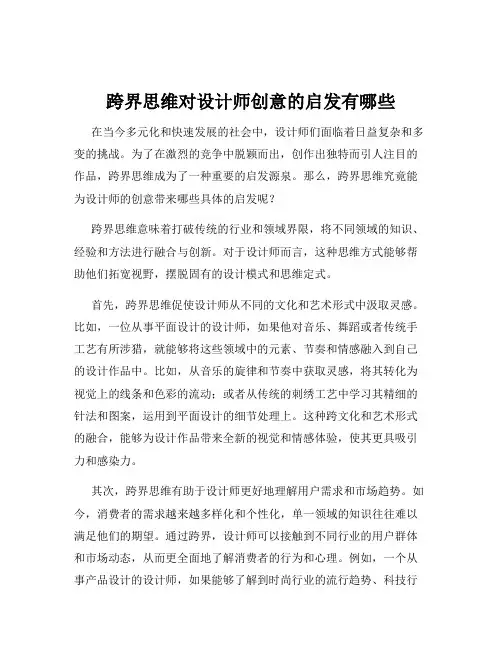 跨界思维对设计师创意的启发有哪些

在当今多元化和快速发展的社会中，设计师们面临着日益复杂和多变的挑战。为了在激烈的竞争中脱颖而出，创作出独特而引人注目的作品，跨界思维成为了一种重要的启发源泉。那么，跨界思维究竟能为设计师的创意带来哪些具体的启发呢？

跨界思维意味着打破传统的行业和领域界限，将不同领域的知识、经验和方法进行融合与创新。对于设计师而言，这种思维方式能够帮助他们拓宽视野，摆脱固有的设计模式和思维定式。

首先，跨界思维促使设计师从不同的文化和艺术形式中汲取灵感。比如，一位从事平面设计的设计师，如果他对音乐、舞蹈或者传统手工艺有所涉猎，就能够将这些领域中的元素、节奏和情感融入到自己的设计作品中。比如，从音乐的旋律和节奏中获取灵感，将其转化为视觉上的线条和色彩的流动；或者从传统的刺绣工艺中学习其精细的针法和图案，运用到平面设计的细节处理上。这种跨文化和艺术形式的融合，能够为设计作品带来全新的视觉和情感体验，使其更具吸引力和感染力。

其次，跨界思维有助于设计师更好地理解用户需求和市场趋势。如今，消费者的需求越来越多样化和个性化，单一领域的知识往往难以满足他们的期望。通过跨界，设计师可以接触到不同行业的用户群体和市场动态，从而更全面地了解消费者的行为和心理。例如，一个从事产品设计的设计师，如果能够了解到时尚行业的流行趋势、科技行